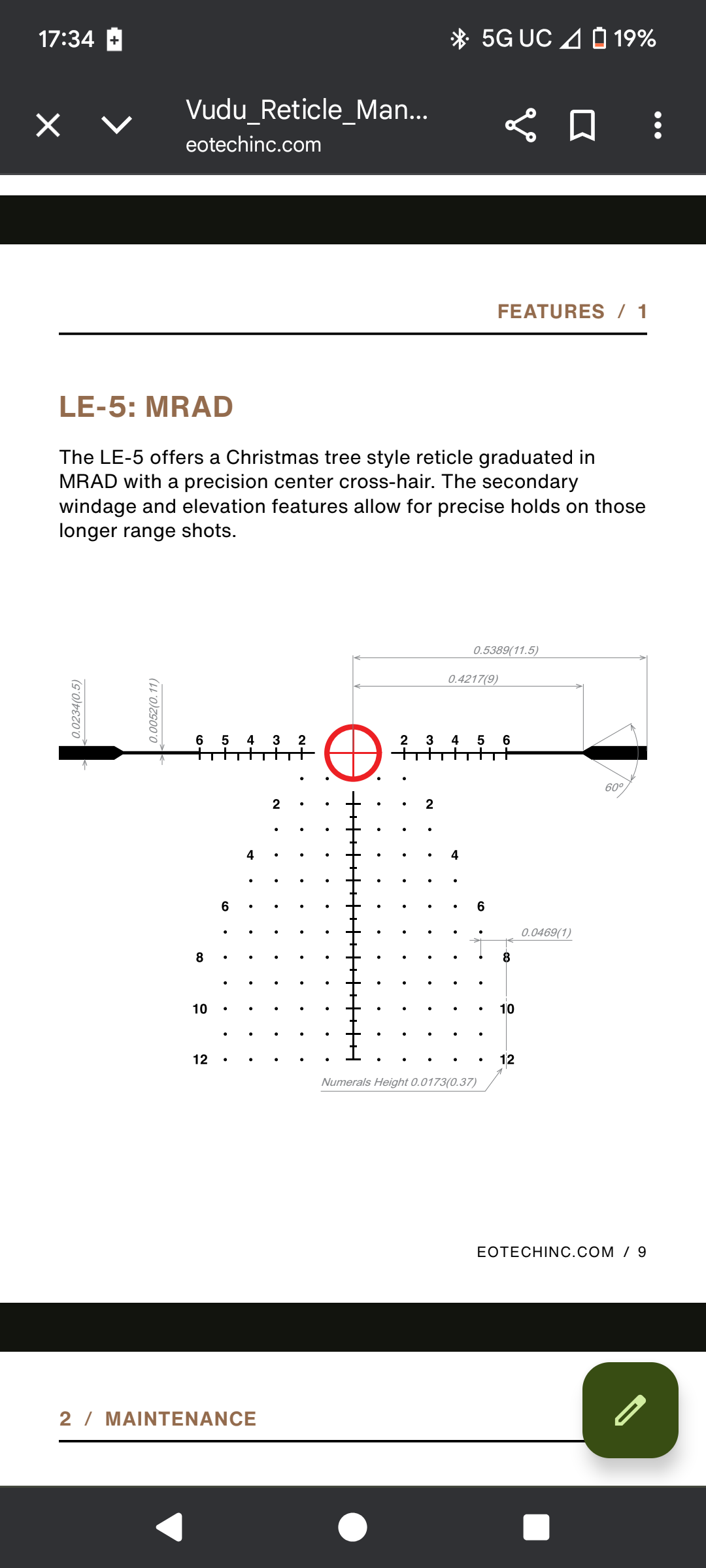 17:34
5G UC 19%

Vudu_Reticle_Man...
eotechinc.com

FEATURES / 1

LE-5: MRAD

The LE-5 offers a Christmas tree style reticle graduated in MRAD with a precision center cross-hair. The secondary windage and elevation features allow for precise holds on those longer range shots.

0.5389(11.5)
0.4217(9)
0.0234(0.5)
0.0052(0.11)
6 5 4 3 2
2 3 4 5 6
60°
2 2
4 4
6 6
0.0469(1)
8 8
10 10
12 12
Numerals Height 0.0173(0.37)

EOTECHINC.COM / 9

2 / MAINTENANCE